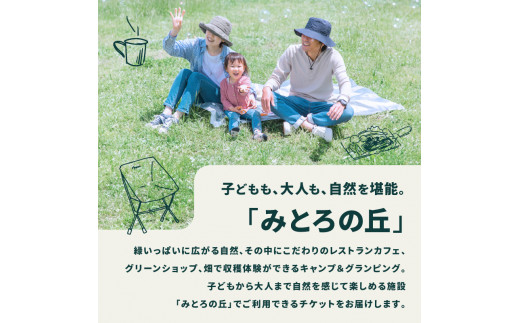 子どもも、大人も、自然を堪能。

「みとろの丘」

緑いっぱいに広がる自然、その中にこだわりのレストランカフェ、グリーンショップ、畑で収穫体験ができるキャンプ＆グランピング。子どもから大人まで自然を感じて楽しめる施設「みとろの丘」でご利用できるチケットをお届けします。